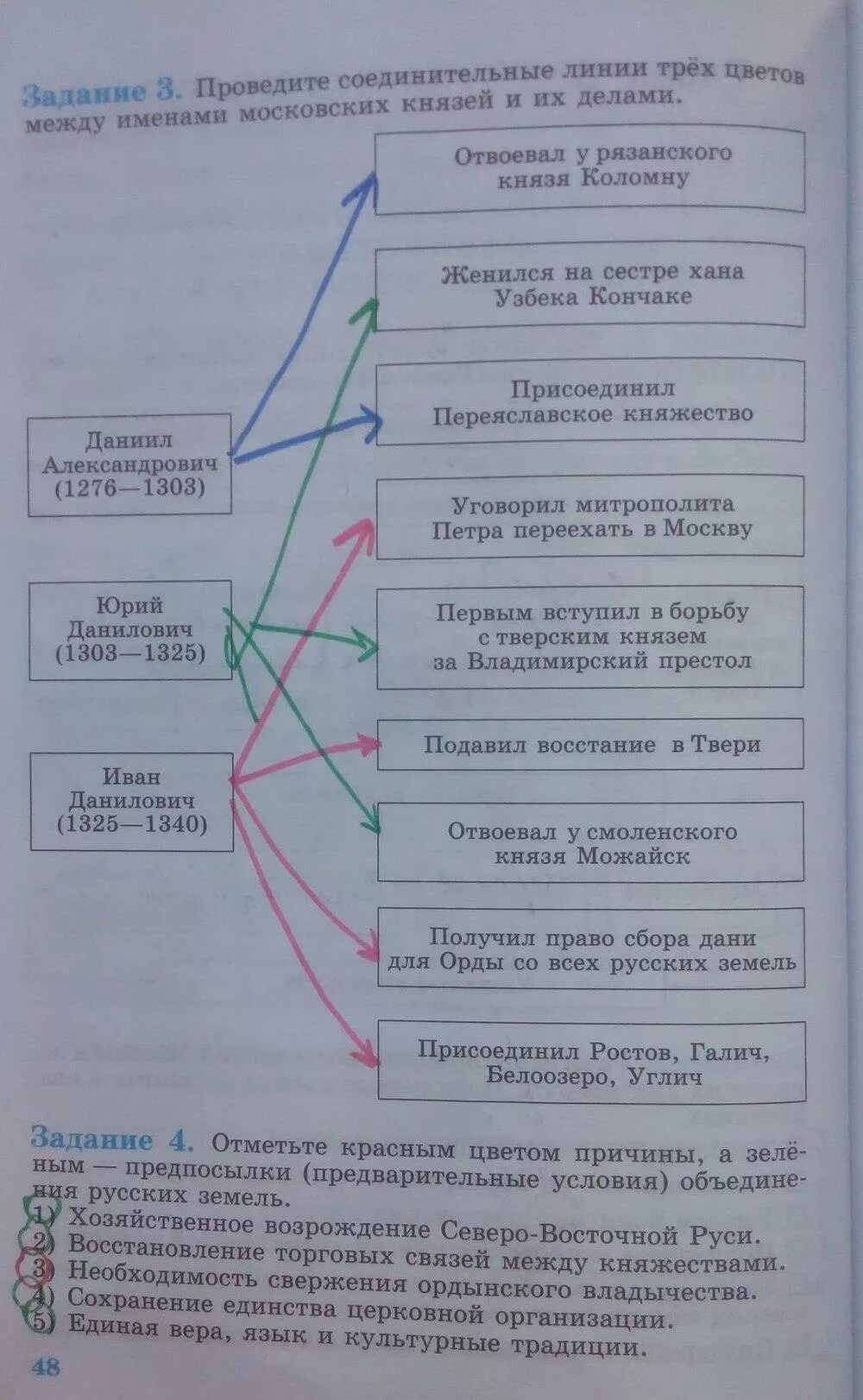 Задание 3. Проведите соединительные линии трёх цветов между именами московских князей и их делами.

Даниил Александрович (1276—1303)

Юрий Данилович (1303—1325)

Иван Данилович (1325—1340)

Отвоевал у рязанского князя Коломну

Женился на сестре хана Узбека Кончаке

Присоединил Переяславское княжество

Уговорил митрополита Петра переехать в Москву

Первым вступил в борьбу с тверским князем за Владимирский престол

Подавил восстание в Твери

Отвоевал у смоленского князя Можайск

Получил право сбора дани для Орды со всех русских земель

Присоединил Ростов, Галич, Белоозеро, Углич

Задание 4. Отметьте красным цветом причины, а зелёным — предпосылки (предварительные условия) объединения русских земель.
1) Хозяйственное возрождение Северо-Восточной Руси.
2) Восстановление торговых связей между княжествами.
3) Необходимость свержения ордынского владычества.
4) Сохранение единства церковной организации.
5) Единая вера, язык и культурные традиции.

48